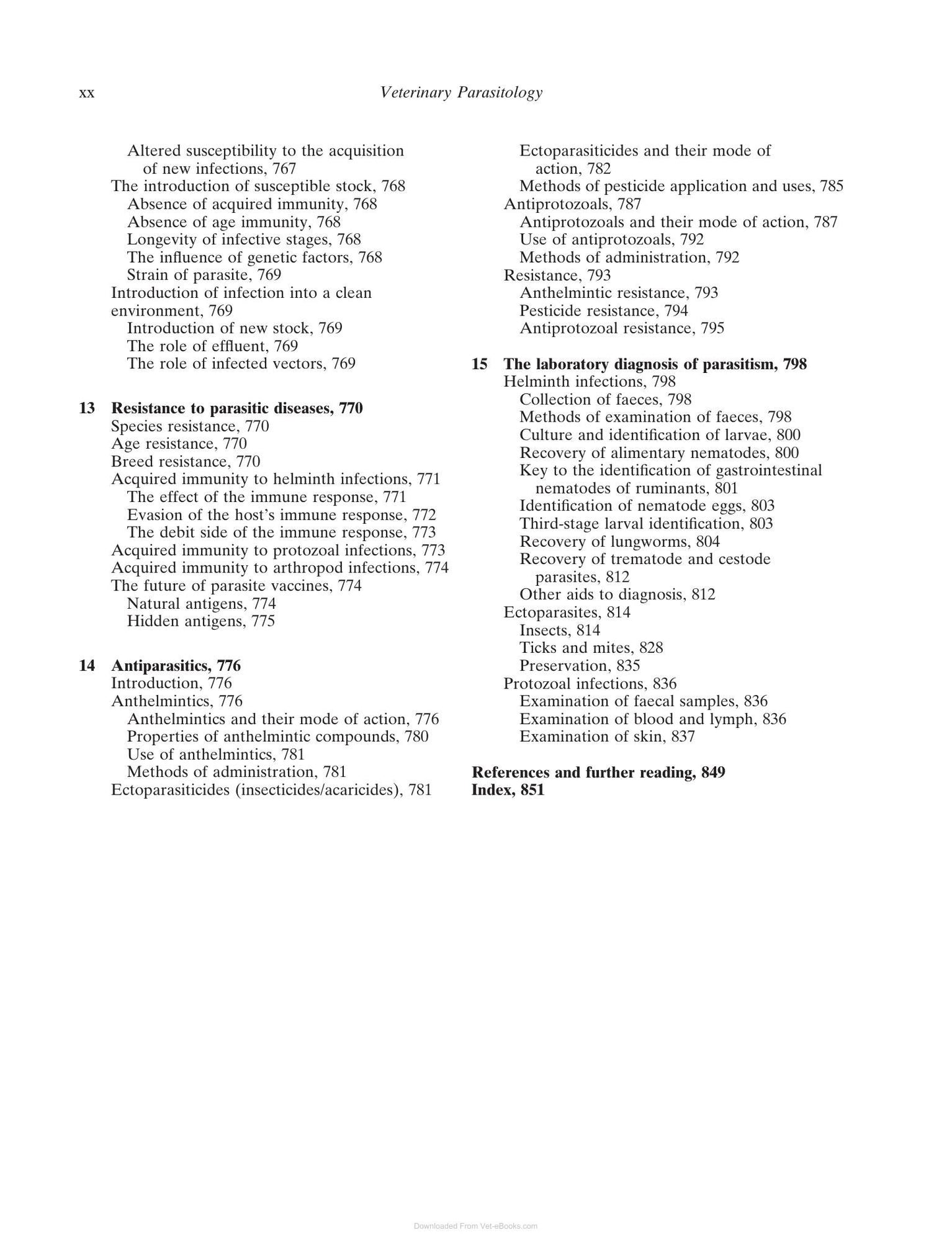 xx Veterinary Parasitology

Altered susceptibility to the acquisition of new infections, 767
The introduction of susceptible stock, 768
Absence of acquired immunity, 768
Absence of age immunity, 768
Longevity of infective stages, 768
The influence of genetic factors, 768
Strain of parasite, 769
Introduction of infection into a clean environment, 769
Introduction of new stock, 769
The role of effluent, 769
The role of infected vectors, 769

13 Resistance to parasitic diseases, 770
Species resistance, 770
Age resistance, 770
Breed resistance, 770
Acquired immunity to helminth infections, 771
The effect of the immune response, 771
Evasion of the host's immune response, 772
The debit side of the immune response, 773
Acquired immunity to protozoal infections, 773
Acquired immunity to arthropod infections, 774
The future of parasite vaccines, 774
Natural antigens, 774
Hidden antigens, 775

14 Antiparasitics, 776
Introduction, 776
Anthelmintics, 776
Anthelmintics and their mode of action, 776
Properties of anthelmintic compounds, 780
Use of anthelmintics, 781
Methods of administration, 781
Ectoparasiticides (insecticides/acaricides), 781
Ectoparasiticides and their mode of action, 782
Methods of pesticide application and uses, 785
Antiprotozoals, 787
Antiprotozoals and their mode of action, 787
Use of antiprotozoals, 792
Methods of administration, 792
Resistance, 793
Anthelmintic resistance, 793
Pesticide resistance, 794
Antiprotozoal resistance, 795

15 The laboratory diagnosis of parasitism, 798
Helminth infections, 798
Collection of faeces, 798
Methods of examination of faeces, 798
Culture and identification of larvae, 800
Recovery of alimentary nematodes, 800
Key to the identification of gastrointestinal nematodes of ruminants, 801
Identification of nematode eggs, 803
Third-stage larval identification, 803
Recovery of lungworms, 804
Recovery of trematode and cestode parasites, 812
Other aids to diagnosis, 812
Ectoparasites, 814
Insects, 814
Ticks and mites, 828
Preservation, 835
Protozoal infections, 836
Examination of faecal samples, 836
Examination of blood and lymph, 836
Examination of skin, 837

References and further reading, 849
Index, 851

Downloaded From Vet-eBooks.com